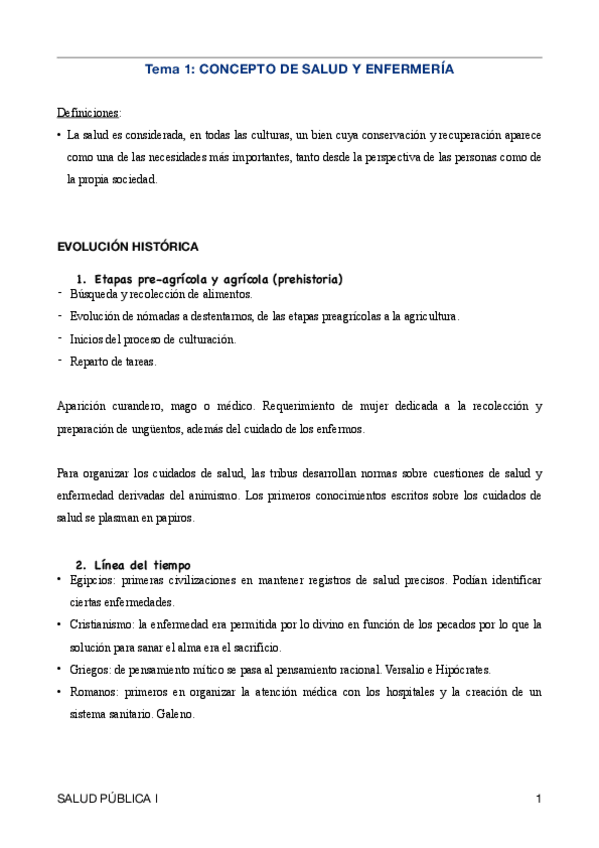 Tema 1: CONCEPTO DE SALUD Y ENFERMERÍA

Definiciones:

• La salud es considerada, en todas las culturas, un bien cuya conservación y recuperación aparece como una de las necesidades más importantes, tanto desde la perspectiva de las personas como de la propia sociedad.

EVOLUCIÓN HISTÓRICA

1. Etapas pre-agrícola y agrícola (prehistoria)

- Búsqueda y recolección de alimentos.
- Evolución de nómadas a destentarnos, de las etapas preagrícolas a la agricultura.
- Inicios del proceso de culturación.
- Reparto de tareas.

Aparición curandero, mago o médico. Requerimiento de mujer dedicada a la recolección y preparación de ungüentos, además del cuidado de los enfermos.

Para organizar los cuidados de salud, las tribus desarrollan normas sobre cuestiones de salud y enfermedad derivadas del animismo. Los primeros conocimientos escritos sobre los cuidados de salud se plasman en papiros.

2. Línea del tiempo

• Egipcios: primeras civilizaciones en mantener registros de salud precisos. Podían identificar ciertas enfermedades.
• Cristianismo: la enfermedad era permitida por lo divino en función de los pecados por lo que la solución para sanar el alma era el sacrificio.
• Griegos: de pensamiento mítico se pasa al pensamiento racional. Versalio e Hipócrates.
• Romanos: primeros en organizar la atención médica con los hospitales y la creación de un sistema sanitario. Galeno.

SALUD PÚBLICA I

1